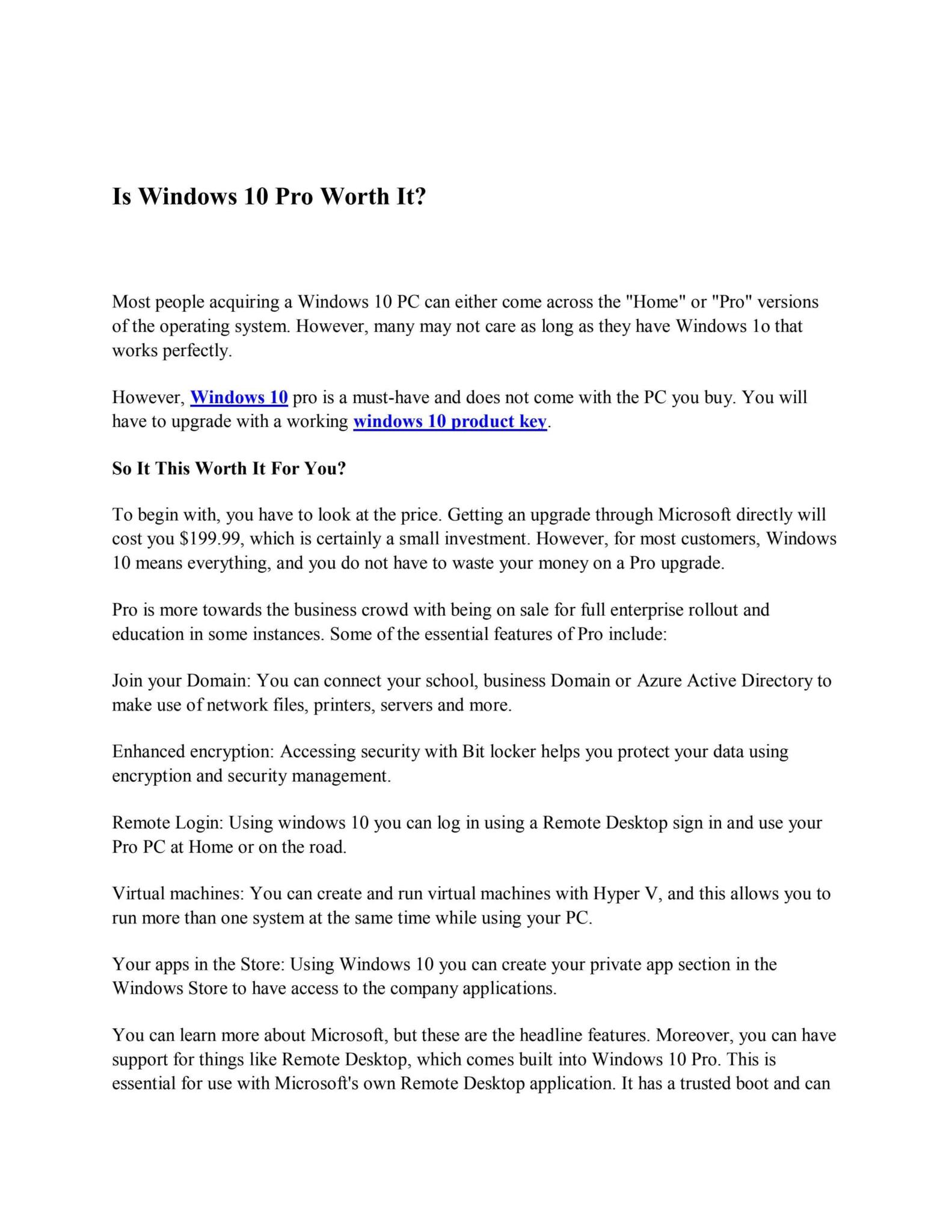 Is Windows 10 Pro Worth It?

Most people acquiring a Windows 10 PC can either come across the "Home" or "Pro" versions of the operating system. However, many may not care as long as they have Windows 1o that works perfectly.

However, Windows 10 pro is a must-have and does not come with the PC you buy. You will have to upgrade with a working windows 10 product key.

So It This Worth It For You?

To begin with, you have to look at the price. Getting an upgrade through Microsoft directly will cost you $199.99, which is certainly a small investment. However, for most customers, Windows 10 means everything, and you do not have to waste your money on a Pro upgrade.

Pro is more towards the business crowd with being on sale for full enterprise rollout and education in some instances. Some of the essential features of Pro include:

Join your Domain: You can connect your school, business Domain or Azure Active Directory to make use of network files, printers, servers and more.

Enhanced encryption: Accessing security with Bit locker helps you protect your data using encryption and security management.

Remote Login: Using windows 10 you can log in using a Remote Desktop sign in and use your Pro PC at Home or on the road.

Virtual machines: You can create and run virtual machines with Hyper V, and this allows you to run more than one system at the same time while using your PC.

Your apps in the Store: Using Windows 10 you can create your private app section in the Windows Store to have access to the company applications.

You can learn more about Microsoft, but these are the headline features. Moreover, you can have support for things like Remote Desktop, which comes built into Windows 10 Pro. This is essential for use with Microsoft's own Remote Desktop application. It has a trusted boot and can